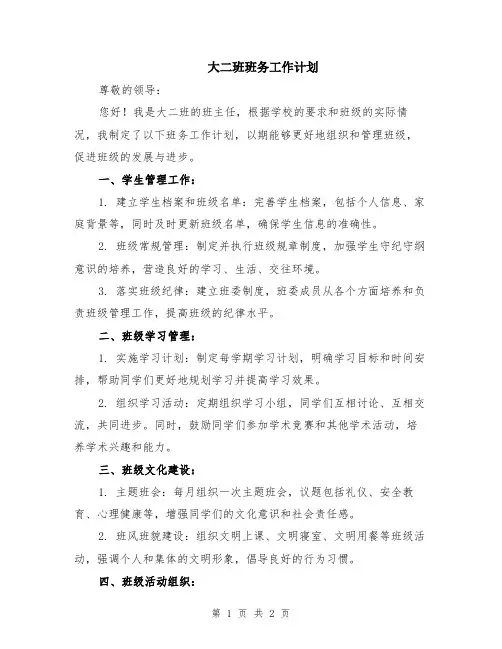 大二班班务工作计划

尊敬的领导：

您好！我是大二班的班主任，根据学校的要求和班级的实际情况，我制定了以下班务工作计划，以期能够更好地组织和管理班级，促进班级的发展与进步。

一、学生管理工作：

1. 建立学生档案和班级名单：完善学生档案，包括个人信息、家庭背景等，同时及时更新班级名单，确保学生信息的准确性。

2. 班级常规管理：制定并执行班级规章制度，加强学生守纪守纲意识的培养，营造良好的学习、生活、交往环境。

3. 落实班级纪律：建立班委制度，班委成员从各个方面培养和负责班级管理工作，提高班级的纪律水平。

二、班级学习管理：

1. 实施学习计划：制定每学期学习计划，明确学习目标和时间安排，帮助同学们更好地规划学习并提高学习效果。

2. 组织学习活动：定期组织学习小组，同学们互相讨论、互相交流，共同进步。同时，鼓励同学们参加学术竞赛和其他学术活动，培养学术兴趣和能力。

三、班级文化建设：

1. 主题班会：每月组织一次主题班会，议题包括礼仪、安全教育、心理健康等，增强同学们的文化意识和社会责任感。

2. 班风班貌建设：组织文明上课、文明寝室、文明用餐等班级活动，强调个人和集体的文明形象，倡导良好的行为习惯。

四、班级活动组织：

第 1 页 共 2 页